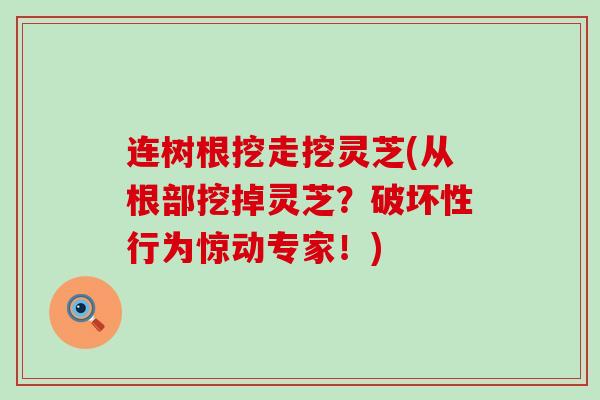 连树根挖走挖灵芝(从根部挖掉灵芝？破坏性行为惊动专家！)